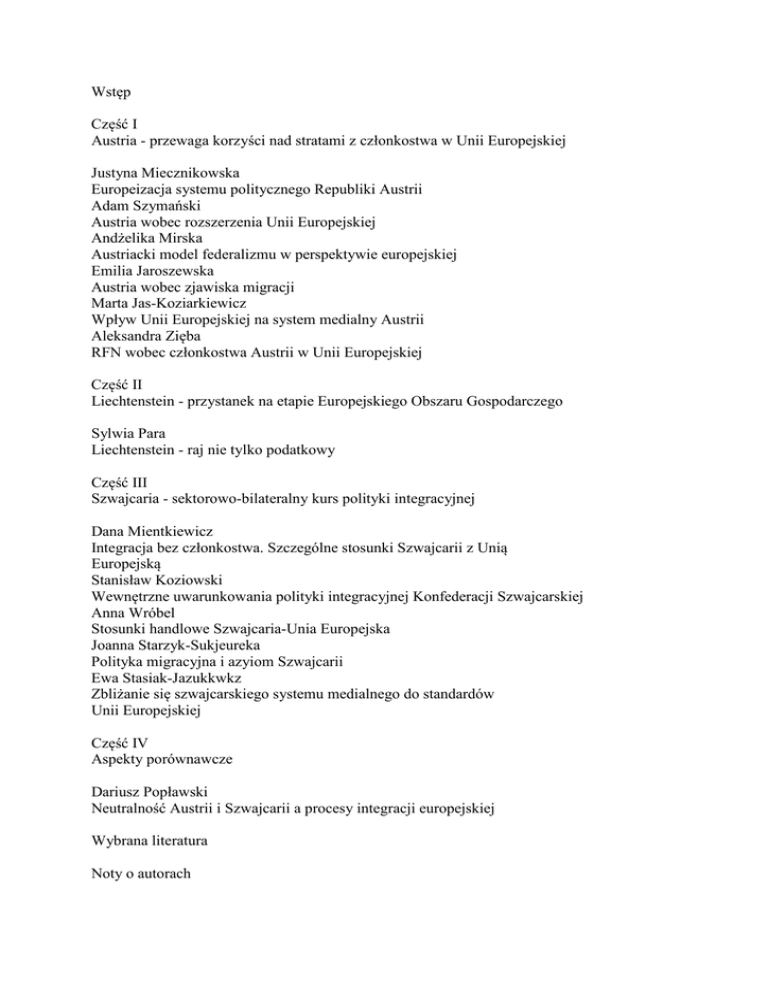 Wstęp

Część I
Austria - przewaga korzyści nad stratami z członkostwa w Unii Europejskiej

Justyna Miecznikowska
Europeizacja systemu politycznego Republiki Austrii
Adam Szymański
Austria wobec rozszerzenia Unii Europejskiej
Andżelika Mirska
Austriacki model federalizmu w perspektywie europejskiej
Emilia Jaroszewska
Austria wobec zjawiska migracji
Marta Jas-Koziarkiewicz
Wpływ Unii Europejskiej na system medialny Austrii
Aleksandra Zięba
RFN wobec członkostwa Austrii w Unii Europejskiej

Część II
Liechtenstein - przystanek na etapie Europejskiego Obszaru Gospodarczego

Sylwia Para
Liechtenstein - raj nie tylko podatkowy

Część III
Szwajcaria - sektorowo-bilateralny kurs polityki integracyjnej

Dana Mientkiewicz
Integracja bez członkostwa. Szczególne stosunki Szwajcarii z Unią Europejską
Stanisław Koziowski
Wewnętrzne uwarunkowania polityki integracyjnej Konfederacji Szwajcarskiej
Anna Wróbel
Stosunki handlowe Szwajcaria-Unia Europejska
Joanna Starzyk-Sukjeureka
Polityka migracyjna i azyiom Szwajcarii
Ewa Stasiak-Jazukkwkz
Zbliżanie się szwajcarskiego systemu medialnego do standardów Unii Europejskiej

Część IV
Aspekty porównawcze

Dariusz Popławski
Neutralność Austrii i Szwajcarii a procesy integracji europejskiej

Wybrana literatura

Noty o autorach